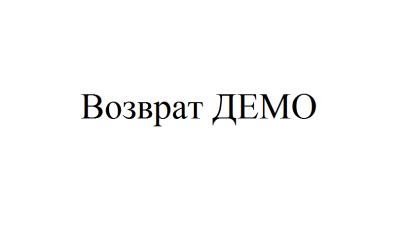 Возврат ДЕМО